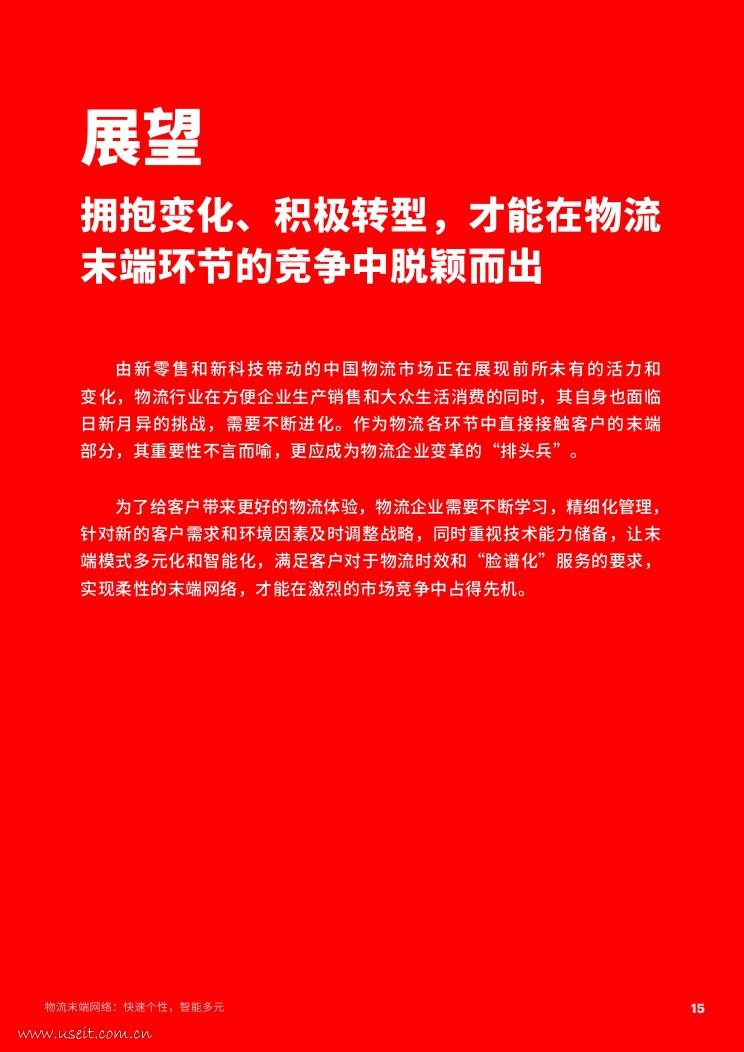 展望

拥抱变化、积极转型，才能在物流末端环节的竞争中脱颖而出

由新零售和新科技带动的中国物流市场正在展现前所未有的活力和变化，物流行业在方便企业生产销售和大众生活消费的同时，其自身也面临日新月异的挑战，需要不断进化。作为物流各环节中直接接触客户的末端部分，其重要性不言而喻，更应成为物流企业变革的“排头兵”。

为了给客户带来更好的物流体验，物流企业需要不断学习，精细化管理，针对新的客户需求和环境因素及时调整战略，同时重视技术能力储备，让末端模式多元化和智能化，满足客户对于物流时效和“脸谱化”服务的要求，实现柔性的末端网络，才能在激烈的市场竞争中占得先机。

物流末端网络：快速个性，智能多元

15

www.useit.com.cn